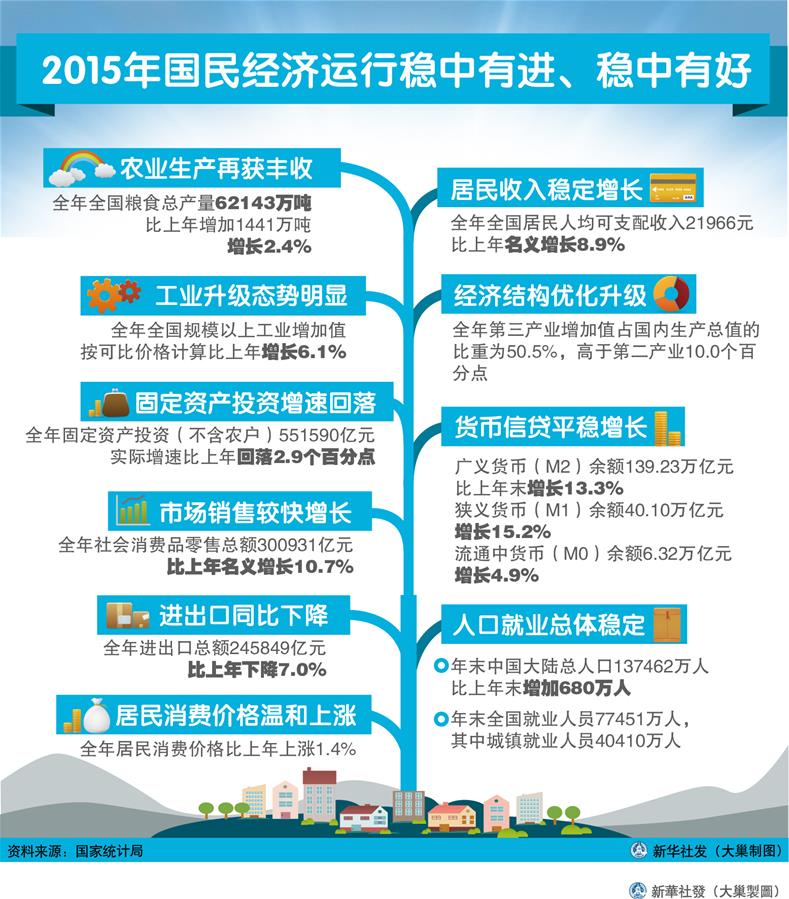 2015年国民经济运行稳中有进、稳中有好

农业生产再获丰收
全年全国粮食总产量62143万吨
比上年增加1441万吨
增长2.4%

工业升级态势明显
全年全国规模以上工业增加值
按可比价格计算比上年增长6.1%

固定资产投资增速回落
全年固定资产投资（不含农户）551590亿元
实际增速比上年回落2.9个百分点

市场销售较快增长
全年社会消费品零售总额300931亿元
比上年名义增长10.7%

进出口同比下降
全年进出口总额245849亿元
比上年下降7.0%

居民消费价格温和上涨
全年居民消费价格比上年上涨1.4%

居民收入稳定增长
全年全国居民人均可支配收入21966元
比上年名义增长8.9%

经济结构优化升级
全年第三产业增加值占国内生产总值的比重为50.5%，高于第二产业10.0个百分点

货币信贷平稳增长
广义货币（M2）余额139.23万亿元
比上年末增长13.3%
狭义货币（M1）余额40.10万亿元
增长15.2%
流通中货币（M0）余额6.32万亿元
增长4.9%

人口就业总体稳定
年末中国大陆总人口137462万人
比上年末增加680万人
年末全国就业人员77451万人，
其中城镇就业人员40410万人

资料来源：国家统计局
新华社发（大巢制图）
新華社發（大巢製圖）